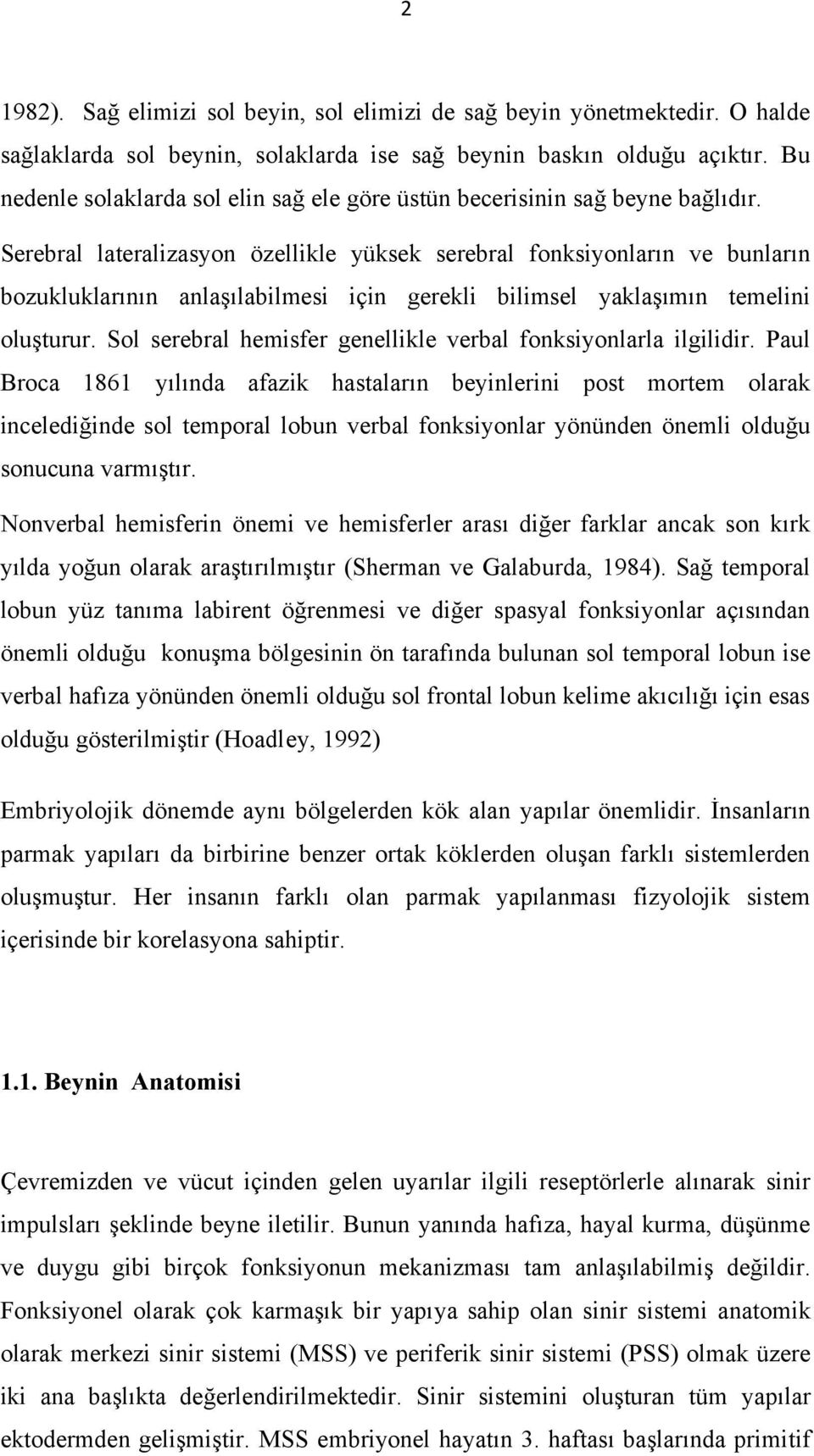 2

1982). Sağ elimizi sol beyin, sol elimizi de sağ beyin yönetmektedir. O halde sağlaklarda sol beynin, solaklarda ise sağ beynin baskın olduğu açıktır. Bu nedenle solaklarda sol elin sağ ele göre üstün becerisinin sağ beyne bağlıdır. Serebral lateralizasyon özellikle yüksek serebral fonksiyonların ve bunların bozukluklarının anlaşılabilmesi için gerekli bilimsel yaklaşımın temelini oluşturur. Sol serebral hemisfer genellikle verbal fonksiyonlarla ilgilidir. Paul Broca 1861 yılında afazik hastaların beyinlerini post mortem olarak incelediğinde sol temporal lobun verbal fonksiyonlar yönünden önemli olduğu sonucuna varmıştır.

Nonverbal hemisferin önemi ve hemisferler arası diğer farklar ancak son kırk yılda yoğun olarak araştırılmıştır (Sherman ve Galaburda, 1984). Sağ temporal lobun yüz tanıma labirent öğrenmesi ve diğer spasyal fonksiyonlar açısından önemli olduğu konuşma bölgesinin ön tarafında bulunan sol temporal lobun ise verbal hafıza yönünden önemli olduğu sol frontal lobun kelime akıcılığı için esas olduğu gösterilmiştir (Hoadley, 1992)

Embriyolojik dönemde aynı bölgelerden kök alan yapılar önemlidir. İnsanların parmak yapıları da birbirine benzer ortak köklerden oluşan farklı sistemlerden oluşmuştur. Her insanın farklı olan parmak yapılanması fizyolojik sistem içerisinde bir korelasyona sahiptir.

1.1. Beynin Anatomisi

Çevremizden ve vücut içinden gelen uyarılar ilgili reseptörlerle alınarak sinir impulsları şeklinde beyne iletilir. Bunun yanında hafıza, hayal kurma, düşünme ve duygu gibi birçok fonksiyonun mekanizması tam anlaşılabilmiş değildir. Fonksiyonel olarak çok karmaşık bir yapıya sahip olan sinir sistemi anatomik olarak merkezi sinir sistemi (MSS) ve periferik sinir sistemi (PSS) olmak üzere iki ana başlıkta değerlendirilmektedir. Sinir sistemini oluşturan tüm yapılar ektodermden gelişmiştir. MSS embriyonel hayatın 3. haftası başlarında primitif